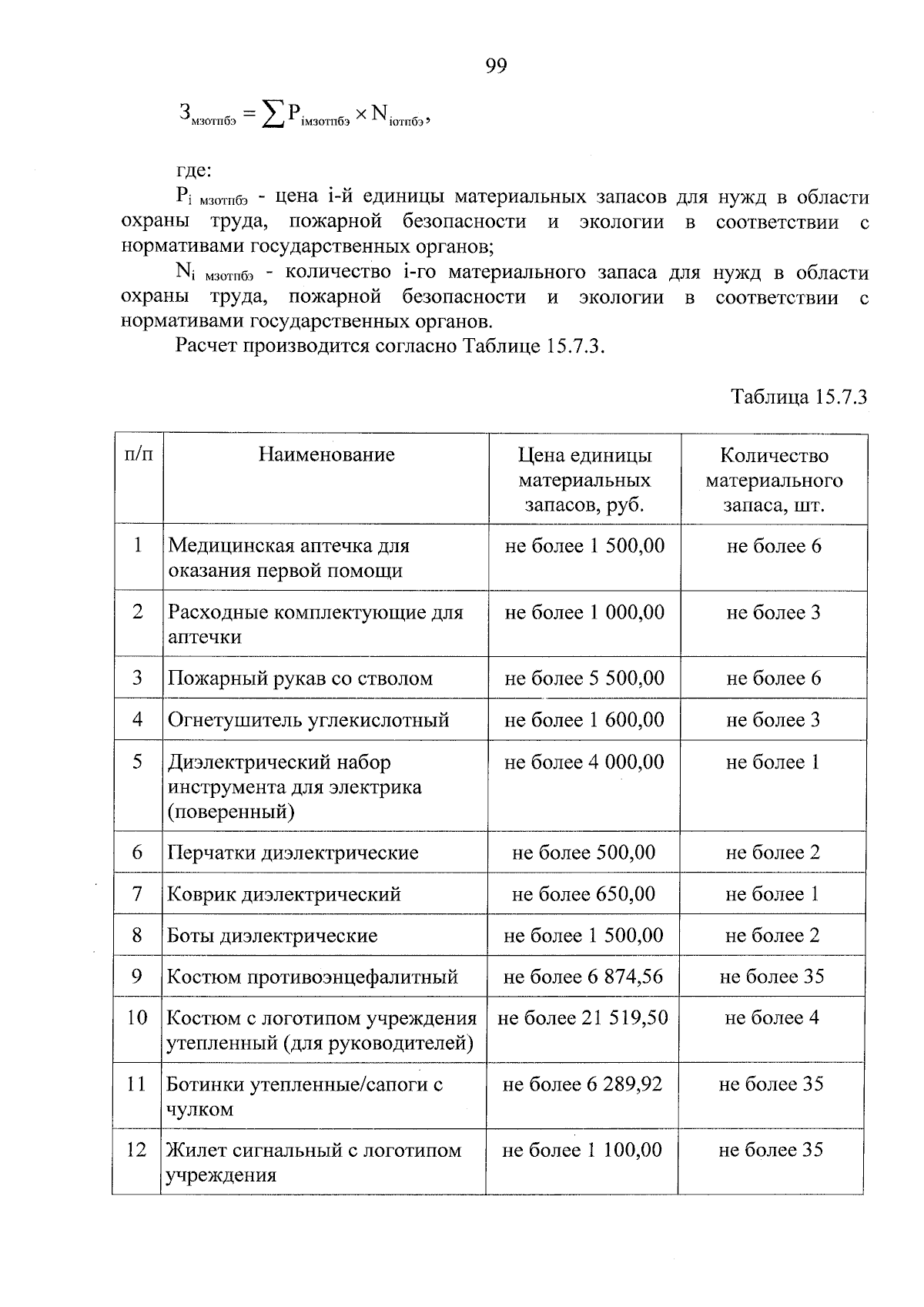 99

$З_{мзотпбэ} = \sum P_{iмзотпбэ} \times N_{iотпбэ}$,

где:

$P_{i\ мзотпбэ}$ - цена i-й единицы материальных запасов для нужд в области охраны труда, пожарной безопасности и экологии в соответствии с нормативами государственных органов;

$N_{i\ мзотпбэ}$ - количество i-го материального запаса для нужд в области охраны труда, пожарной безопасности и экологии в соответствии с нормативами государственных органов.

Расчет производится согласно Таблице 15.7.3.

Таблица 15.7.3

| п/п | Наименование | Цена единицы материальных запасов, руб. | Количество материального запаса, шт. |
|---|---|---|---|
| 1 | Медицинская аптечка для оказания первой помощи | не более 1 500,00 | не более 6 |
| 2 | Расходные комплектующие для аптечки | не более 1 000,00 | не более 3 |
| 3 | Пожарный рукав со стволом | не более 5 500,00 | не более 6 |
| 4 | Огнетушитель углекислотный | не более 1 600,00 | не более 3 |
| 5 | Диэлектрический набор инструмента для электрика (поверенный) | не более 4 000,00 | не более 1 |
| 6 | Перчатки диэлектрические | не более 500,00 | не более 2 |
| 7 | Коврик диэлектрический | не более 650,00 | не более 1 |
| 8 | Боты диэлектрические | не более 1 500,00 | не более 2 |
| 9 | Костюм противоэнцефалитный | не более 6 874,56 | не более 35 |
| 10 | Костюм с логотипом учреждения утепленный (для руководителей) | не более 21 519,50 | не более 4 |
| 11 | Ботинки утепленные/сапоги с чулком | не более 6 289,92 | не более 35 |
| 12 | Жилет сигнальный с логотипом учреждения | не более 1 100,00 | не более 35 |